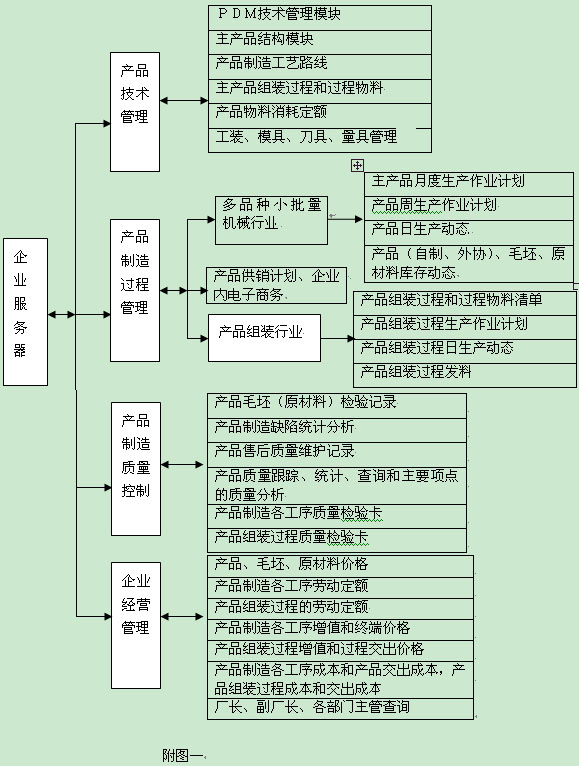 企业服务器

产品技术管理

ＰＤＭ技术管理模块
主产品结构模块
产品制造工艺路线
主产品组装过程和过程物料
产品物料消耗定额
工装、模具、刀具、量具管理

产品制造过程管理

多品种小批量机械行业

主产品月度生产作业计划
产品周生产作业计划
产品日生产动态
产品（自制、外协）、毛坯、原材料库存动态

产品供销计划、企业内电子商务

产品组装行业

产品组装过程和过程物料清单
产品组装过程生产作业计划
产品组装过程日生产动态
产品组装过程发料

产品制造质量控制

产品毛坯（原材料）检验记录
产品制造缺陷统计分析
产品售后质量维护记录
产品质量跟踪、统计、查询和主要项点的质量分析
产品制造各工序质量检验卡
产品组装过程质量检验卡

企业经营管理

产品、毛坯、原材料价格
产品制造各工序劳动定额
产品组装过程的劳动定额
产品制造各工序增值和终端价格
产品组装过程增值和过程交出价格
产品制造各工序成本和产品交出成本，产品组装过程成本和交出成本
厂长、副厂长、各部门主管查询

附图一